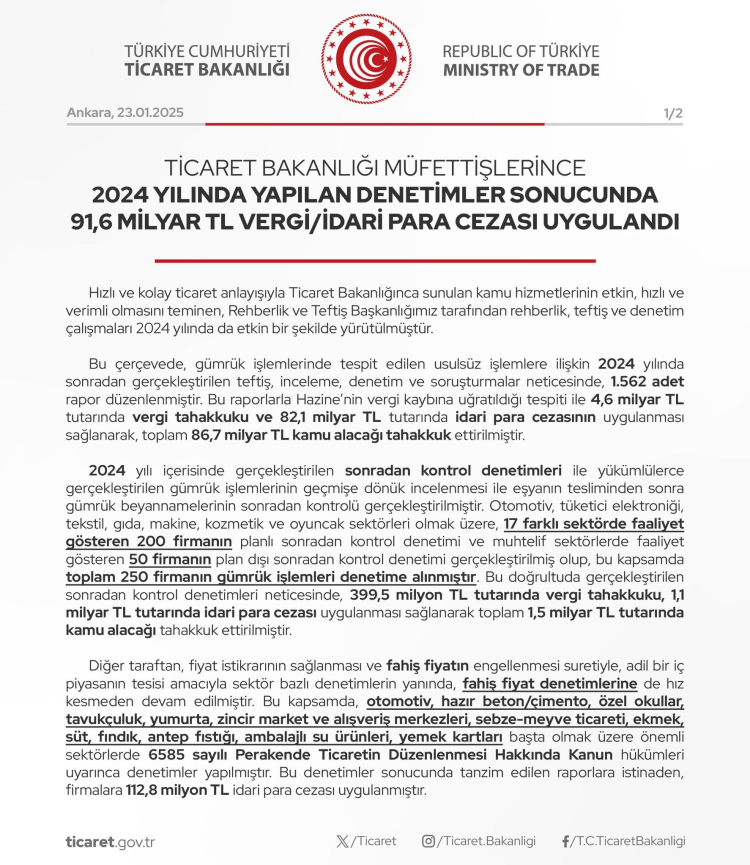 TÜRKİYE CUMHURİYETİ
TİCARET BAKANLIĞI

REPUBLIC OF TÜRKİYE
MINISTRY OF TRADE

Ankara, 23.01.2025

1/2

TİCARET BAKANLIĞI MÜFETTİŞLERİNCE
2024 YILINDA YAPILAN DENETİMLER SONUCUNDA
91,6 MİLYAR TL VERGİ/İDARİ PARA CEZASI UYGULANDI

Hızlı ve kolay ticaret anlayışıyla Ticaret Bakanlığınca sunulan kamu hizmetlerinin etkin, hızlı ve verimli olmasını teminen, Rehberlik ve Teftiş Başkanlığımız tarafından rehberlik, teftiş ve denetim çalışmaları 2024 yılında da etkin bir şekilde yürütülmüştür.

Bu çerçevede, gümrük işlemlerinde tespit edilen usulsüz işlemlere ilişkin 2024 yılında sonradan gerçekleştirilen teftiş, inceleme, denetim ve soruşturmalar neticesinde, 1.562 adet rapor düzenlenmiştir. Bu raporlarla Hazine'nin vergi kaybına uğratıldığı tespiti ile 4,6 milyar TL tutarında vergi tahakkuku ve 82,1 milyar TL tutarında idari para cezasının uygulanması sağlanarak, toplam 86,7 milyar TL kamu alacağı tahakkuk ettirilmiştir.

2024 yılı içerisinde gerçekleştirilen sonradan kontrol denetimleri ile yükümlülerce gerçekleştirilen gümrük işlemlerinin geçmişe dönük incelenmesi ile eşyanın tesliminden sonra gümrük beyannamelerinin sonradan kontrolü gerçekleştirilmiştir. Otomotiv, tüketici elektroniği, tekstil, gıda, makine, kozmetik ve oyuncak sektörleri olmak üzere, 17 farklı sektörde faaliyet gösteren 200 firmanın planlı sonradan kontrol denetimi ve muhtelif sektörlerde faaliyet gösteren 50 firmanın plan dışı sonradan kontrol denetimi gerçekleştirilmiş olup, bu kapsamda toplam 250 firmanın gümrük işlemleri denetime alınmıştır. Bu doğrultuda gerçekleştirilen sonradan kontrol denetimleri neticesinde, 399,5 milyon TL tutarında vergi tahakkuku, 1,1 milyar TL tutarında idari para cezası uygulanması sağlanarak toplam 1,5 milyar TL tutarında kamu alacağı tahakkuk ettirilmiştir.

Diğer taraftan, fiyat istikrarının sağlanması ve fahiş fiyatın engellenmesi suretiyle, adil bir iç piyasanın tesisi amacıyla sektör bazlı denetimlerin yanında, fahiş fiyat denetimlerine de hız kesmeden devam edilmiştir. Bu kapsamda, otomotiv, hazır beton/çimento, özel okullar, tavukçuluk, yumurta, zincir market ve alışveriş merkezleri, sebze-meyve ticareti, ekmek, süt, fındık, antep fıstığı, ambalajlı su ürünleri, yemek kartları başta olmak üzere önemli sektörlerde 6585 sayılı Perakende Ticaretin Düzenlenmesi Hakkında Kanun hükümleri uyarınca denetimler yapılmıştır. Bu denetimler sonucunda tanzim edilen raporlara istinaden, firmalara 112,8 milyon TL idari para cezası uygulanmıştır.

ticaret.gov.tr

/Ticaret

/Ticaret.Bakanligi

/T.C.TicaretBakanligi